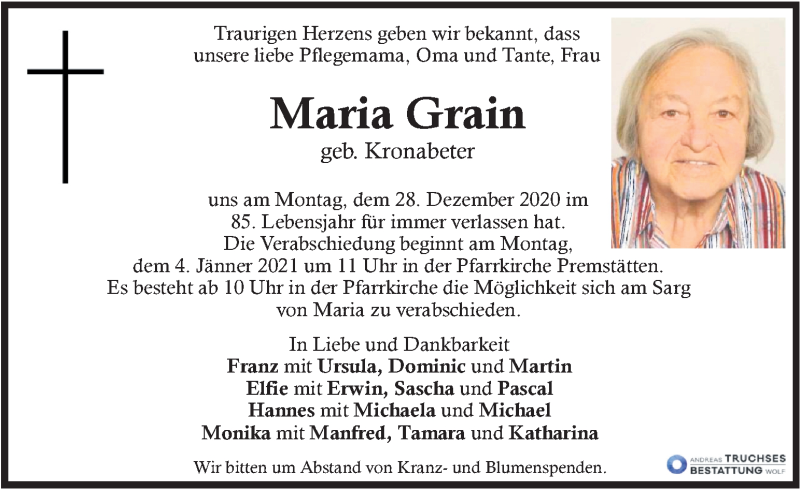 Traurigen Herzens geben wir bekannt, dass unsere liebe Pflegemama, Oma und Tante, Frau

Maria Grain
geb. Kronabeter

uns am Montag, dem 28. Dezember 2020 im 85. Lebensjahr für immer verlassen hat.
Die Verabschiedung beginnt am Montag, dem 4. Jänner 2021 um 11 Uhr in der Pfarrkirche Premstätten.
Es besteht ab 10 Uhr in der Pfarrkirche die Möglichkeit sich am Sarg von Maria zu verabschieden.

In Liebe und Dankbarkeit
Franz mit Ursula, Dominic und Martin
Elfie mit Erwin, Sascha und Pascal
Hannes mit Michaela und Michael
Monika mit Manfred, Tamara und Katharina

Wir bitten um Abstand von Kranz- und Blumenspenden.

ANDREAS TRUCHSES
BESTATTUNG WOLF